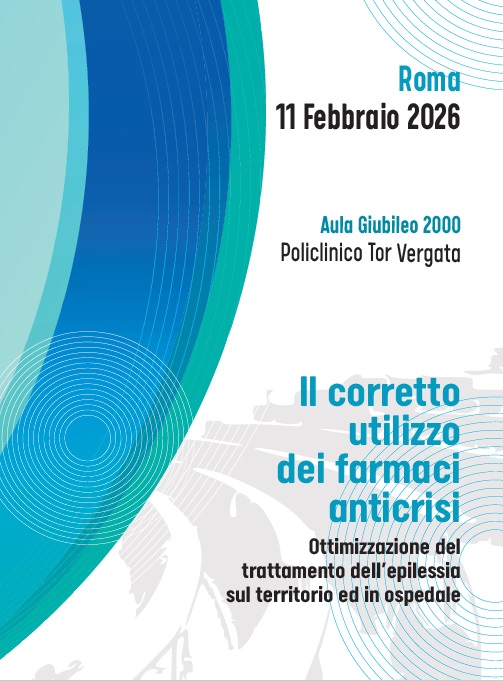 Roma
11 Febbraio 2026

Aula Giubileo 2000
Policlinico Tor Vergata

Il corretto utilizzo dei farmaci anticrisi

Ottimizzazione del trattamento dell'epilessia sul territorio ed in ospedale